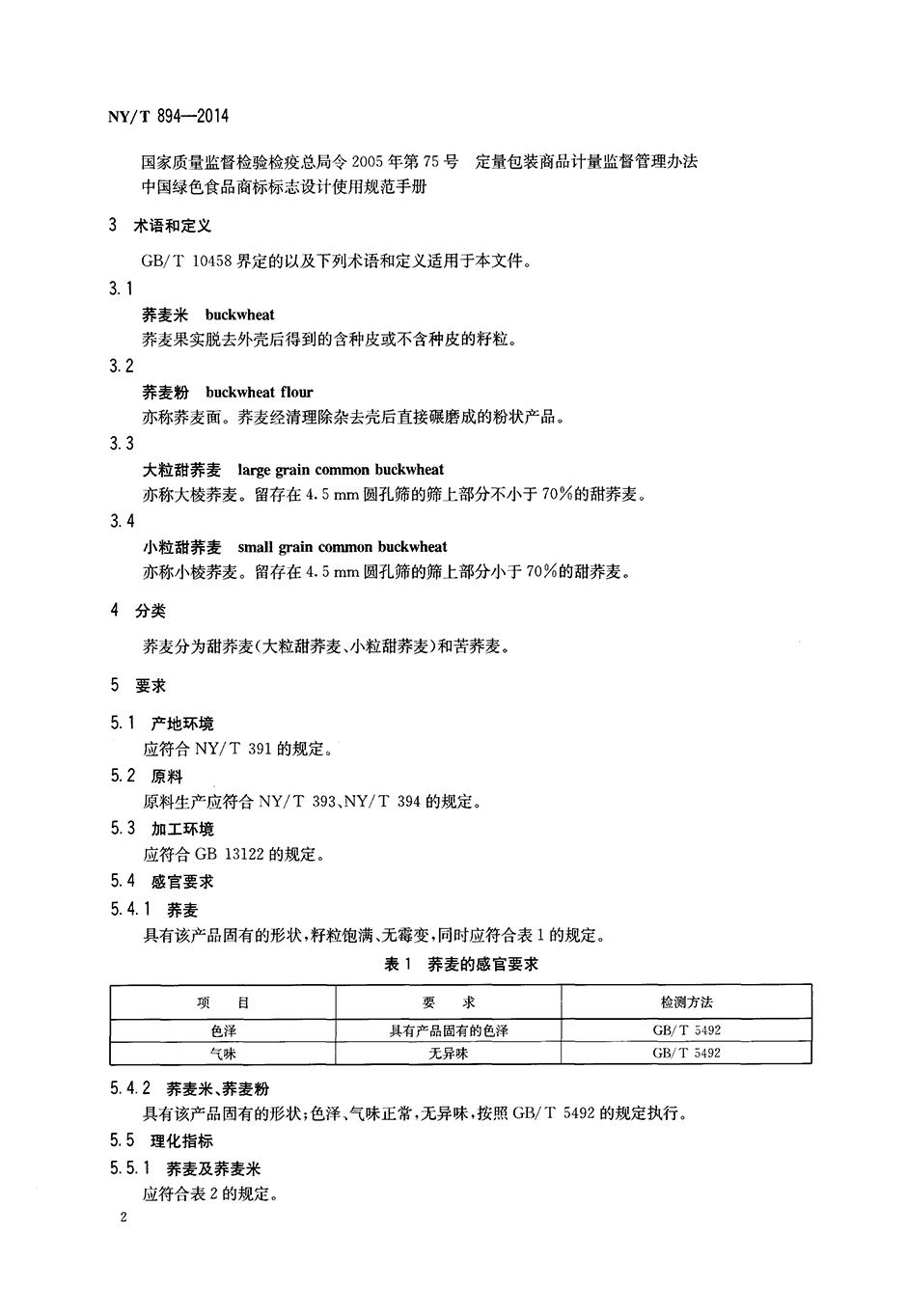 NY/T 894—2014

国家质量监督检验检疫总局令 2005 年第 75 号　定量包装商品计量监督管理办法
中国绿色食品商标标志设计使用规范手册

3　术语和定义

GB/T 10458 界定的以及下列术语和定义适用于本文件。

3.1
荞麦米　buckwheat
荞麦果实脱去外壳后得到的含种皮或不含种皮的籽粒。

3.2
荞麦粉　buckwheat flour
亦称荞麦面。荞麦经清理除杂去壳后直接碾磨成的粉状产品。

3.3
大粒甜荞麦　large grain common buckwheat
亦称大棱荞麦。留存在 4.5 mm 圆孔筛的筛上部分不小于 70%的甜荞麦。

3.4
小粒甜荞麦　small grain common buckwheat
亦称小棱荞麦。留存在 4.5 mm 圆孔筛的筛上部分小于 70%的甜荞麦。

4　分类

荞麦分为甜荞麦(大粒甜荞麦、小粒甜荞麦)和苦荞麦。

5　要求

5.1　产地环境
应符合 NY/T 391 的规定。

5.2　原料
原料生产应符合 NY/T 393、NY/T 394 的规定。

5.3　加工环境
应符合 GB 13122 的规定。

5.4　感官要求

5.4.1　荞麦
具有该产品固有的形状,籽粒饱满、无霉变,同时应符合表 1 的规定。

表 1　荞麦的感官要求

| 项　　目 | 要　　求 | 检测方法 |
|---|---|---|
| 色泽 | 具有产品固有的色泽 | GB/T 5492 |
| 气味 | 无异味 | GB/T 5492 |

5.4.2　荞麦米、荞麦粉
具有该产品固有的形状;色泽、气味正常,无异味,按照 GB/T 5492 的规定执行。

5.5　理化指标

5.5.1　荞麦及荞麦米
应符合表 2 的规定。

2